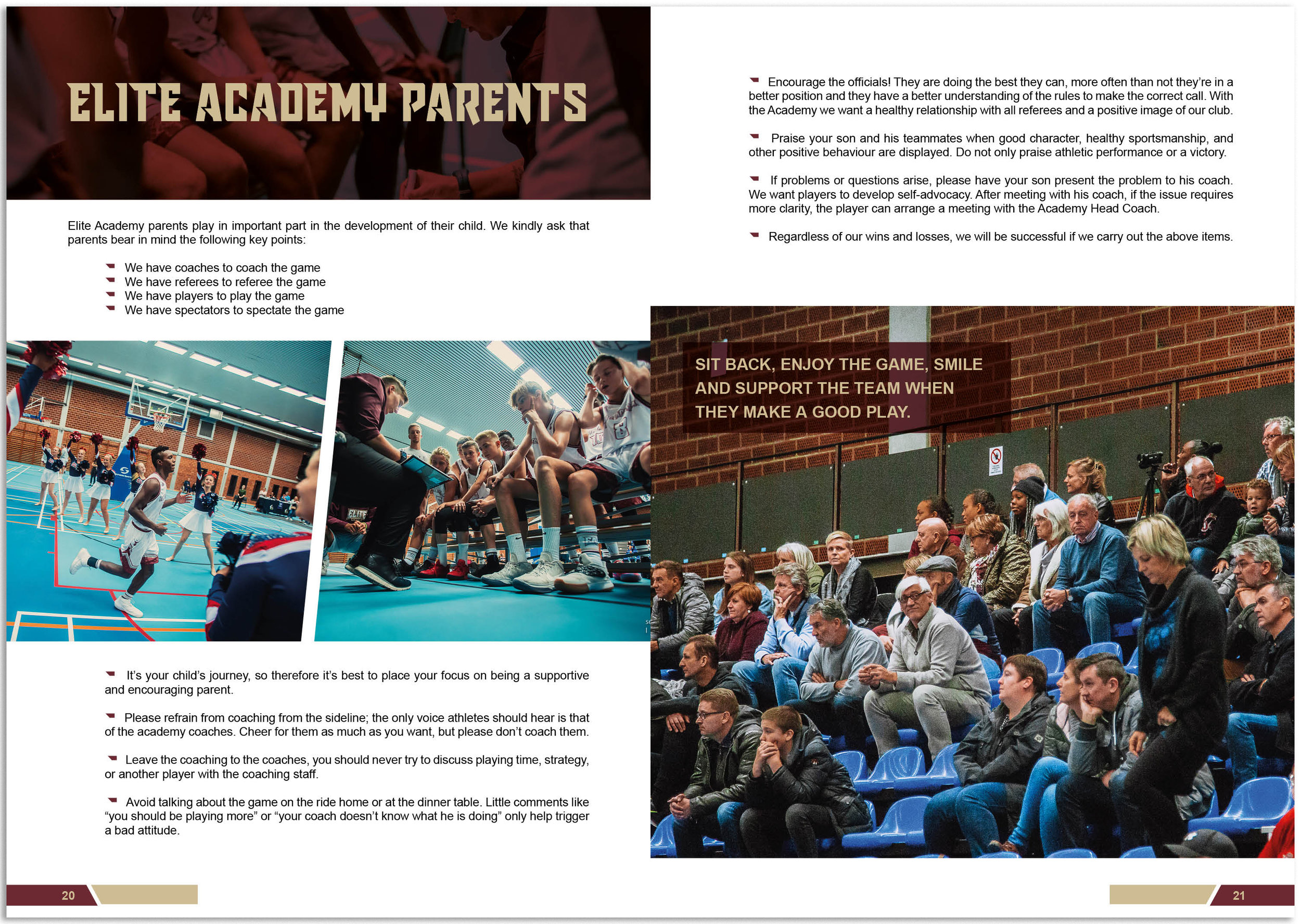 ELITE ACADEMY PARENTS

Elite Academy parents play in important part in the development of their child. We kindly ask that parents bear in mind the following key points:

We have coaches to coach the game
We have referees to referee the game
We have players to play the game
We have spectators to spectate the game

ELITE

It's your child's journey, so therefore it's best to place your focus on being a supportive and encouraging parent.

Please refrain from coaching from the sideline; the only voice athletes should hear is that of the academy coaches. Cheer for them as much as you want, but please don't coach them.

Leave the coaching to the coaches, you should never try to discuss playing time, strategy, or another player with the coaching staff.

Avoid talking about the game on the ride home or at the dinner table. Little comments like "you should be playing more" or "your coach doesn't know what he is doing" only help trigger a bad attitude.

20

Encourage the officials! They are doing the best they can, more often than not they're in a better position and they have a better understanding of the rules to make the correct call. With the Academy we want a healthy relationship with all referees and a positive image of our club.

Praise your son and his teammates when good character, healthy sportsmanship, and other positive behaviour are displayed. Do not only praise athletic performance or a victory.

If problems or questions arise, please have your son present the problem to his coach. We want players to develop self-advocacy. After meeting with his coach, if the issue requires more clarity, the player can arrange a meeting with the Academy Head Coach.

Regardless of our wins and losses, we will be successful if we carry out the above items.

SIT BACK, ENJOY THE GAME, SMILE AND SUPPORT THE TEAM WHEN THEY MAKE A GOOD PLAY.

21